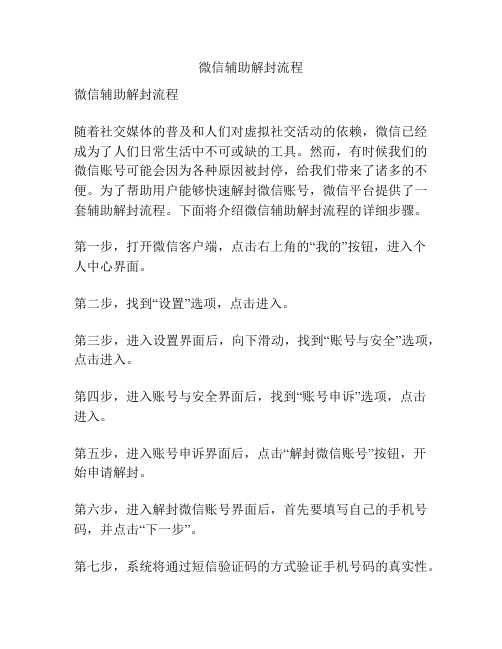 微信辅助解封流程

微信辅助解封流程

随着社交媒体的普及和人们对虚拟社交活动的依赖，微信已经成为了人们日常生活中不可或缺的工具。然而，有时候我们的微信账号可能会因为各种原因被封停，给我们带来了诸多的不便。为了帮助用户能够快速解封微信账号，微信平台提供了一套辅助解封流程。下面将介绍微信辅助解封流程的详细步骤。

第一步，打开微信客户端，点击右上角的“我的”按钮，进入个人中心界面。

第二步，找到“设置”选项，点击进入。

第三步，进入设置界面后，向下滑动，找到“账号与安全”选项，点击进入。

第四步，进入账号与安全界面后，找到“账号申诉”选项，点击进入。

第五步，进入账号申诉界面后，点击“解封微信账号”按钮，开始申请解封。

第六步，进入解封微信账号界面后，首先要填写自己的手机号码，并点击“下一步”。

第七步，系统将通过短信验证码的方式验证手机号码的真实性。